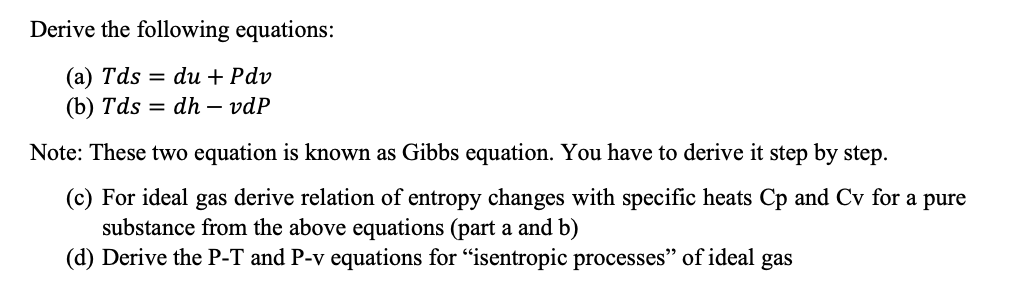 Derive the following equations:

(a) $Tds = du + Pdv$
(b) $Tds = dh - vdP$

Note: These two equation is known as Gibbs equation. You have to derive it step by step.

(c) For ideal gas derive relation of entropy changes with specific heats Cp and Cv for a pure substance from the above equations (part a and b)
(d) Derive the P-T and P-v equations for “isentropic processes” of ideal gas